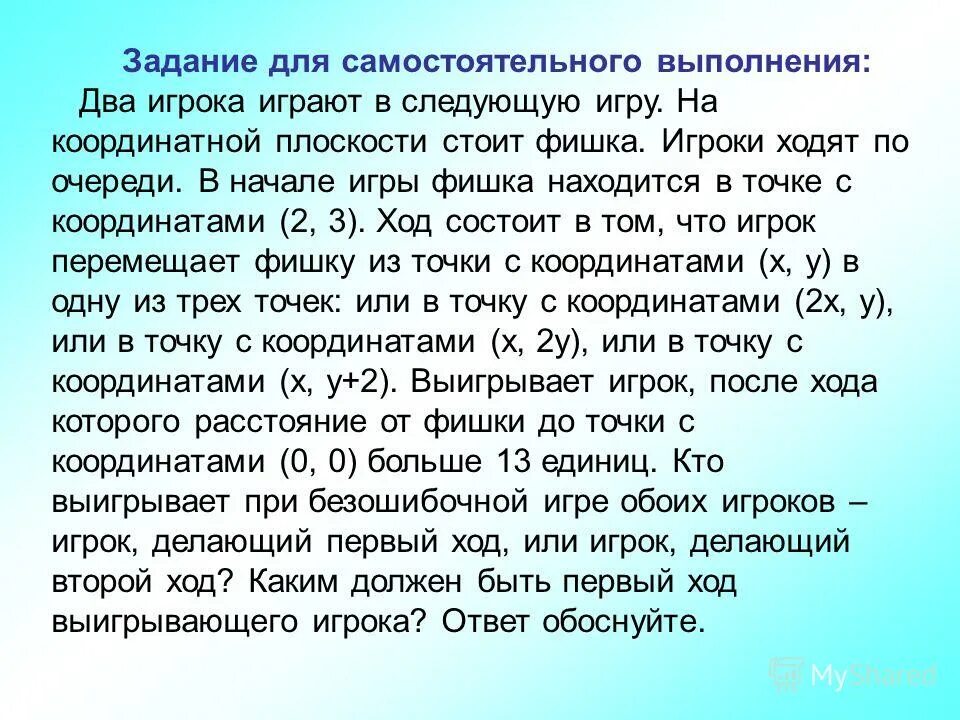 Задание для самостоятельного выполнения:

Два игрока играют в следующую игру. На координатной плоскости стоит фишка. Игроки ходят по очереди. В начале игры фишка находится в точке с координатами (2, 3). Ход состоит в том, что игрок перемещает фишку из точки с координатами (x, y) в одну из трех точек: или в точку с координатами (2x, y), или в точку с координатами (x, 2y), или в точку с координатами (x, y+2). Выигрывает игрок, после хода которого расстояние от фишки до точки с координатами (0, 0) больше 13 единиц. Кто выигрывает при безошибочной игре обоих игроков – игрок, делающий первый ход, или игрок, делающий второй ход? Каким должен быть первый ход выигрывающего игрока? Ответ обоснуйте.

MyShared